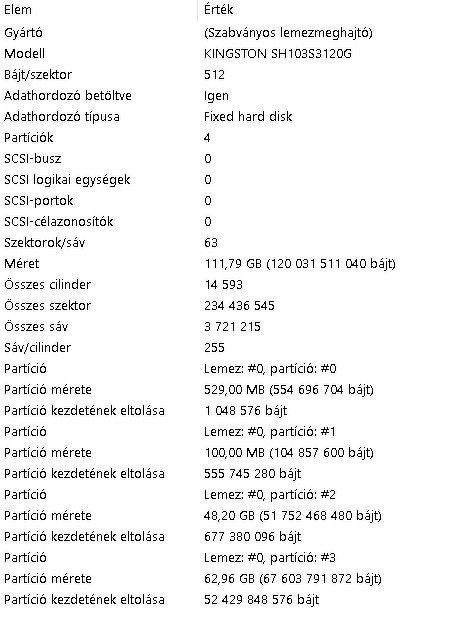 | Elem | Érték |
|---|---|
| Gyártó | (Szabványos lemezmeghajtó) |
| Modell | KINGSTON SH103S3120G |
| Bájt/szektor | 512 |
| Adathordozó betöltve | Igen |
| Adathordozó típusa | Fixed hard disk |
| Partíciók | 4 |
| SCSI-busz | 0 |
| SCSI logikai egységek | 0 |
| SCSI-portok | 0 |
| SCSI-célazonosítók | 0 |
| Szektorok/sáv | 63 |
| Méret | 111,79 GB (120 031 511 040 bájt) |
| Összes cilinder | 14 593 |
| Összes szektor | 234 436 545 |
| Összes sáv | 3 721 215 |
| Sáv/cilinder | 255 |
| Partíció | Lemez: #0, partíció: #0 |
| Partíció mérete | 529,00 MB (554 696 704 bájt) |
| Partíció kezdetének eltolása | 1 048 576 bájt |
| Partíció | Lemez: #0, partíció: #1 |
| Partíció mérete | 100,00 MB (104 857 600 bájt) |
| Partíció kezdetének eltolása | 555 745 280 bájt |
| Partíció | Lemez: #0, partíció: #2 |
| Partíció mérete | 48,20 GB (51 752 468 480 bájt) |
| Partíció kezdetének eltolása | 677 380 096 bájt |
| Partíció | Lemez: #0, partíció: #3 |
| Partíció mérete | 62,96 GB (67 603 791 872 bájt) |
| Partíció kezdetének eltolása | 52 429 848 576 bájt |